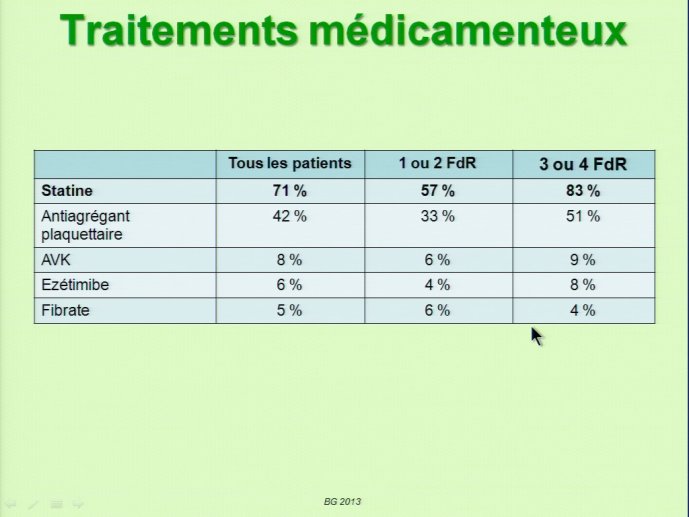 Traitements médicamenteux

| | Tous les patients | 1 ou 2 FdR | 3 ou 4 FdR |
|---|---|---|---|
| Statine | 71 % | 57 % | 83 % |
| Antiagrégant plaquettaire | 42 % | 33 % | 51 % |
| AVK | 8 % | 6 % | 9 % |
| Ezétimibe | 6 % | 4 % | 8 % |
| Fibrate | 5 % | 6 % | 4 % |

BG 2013